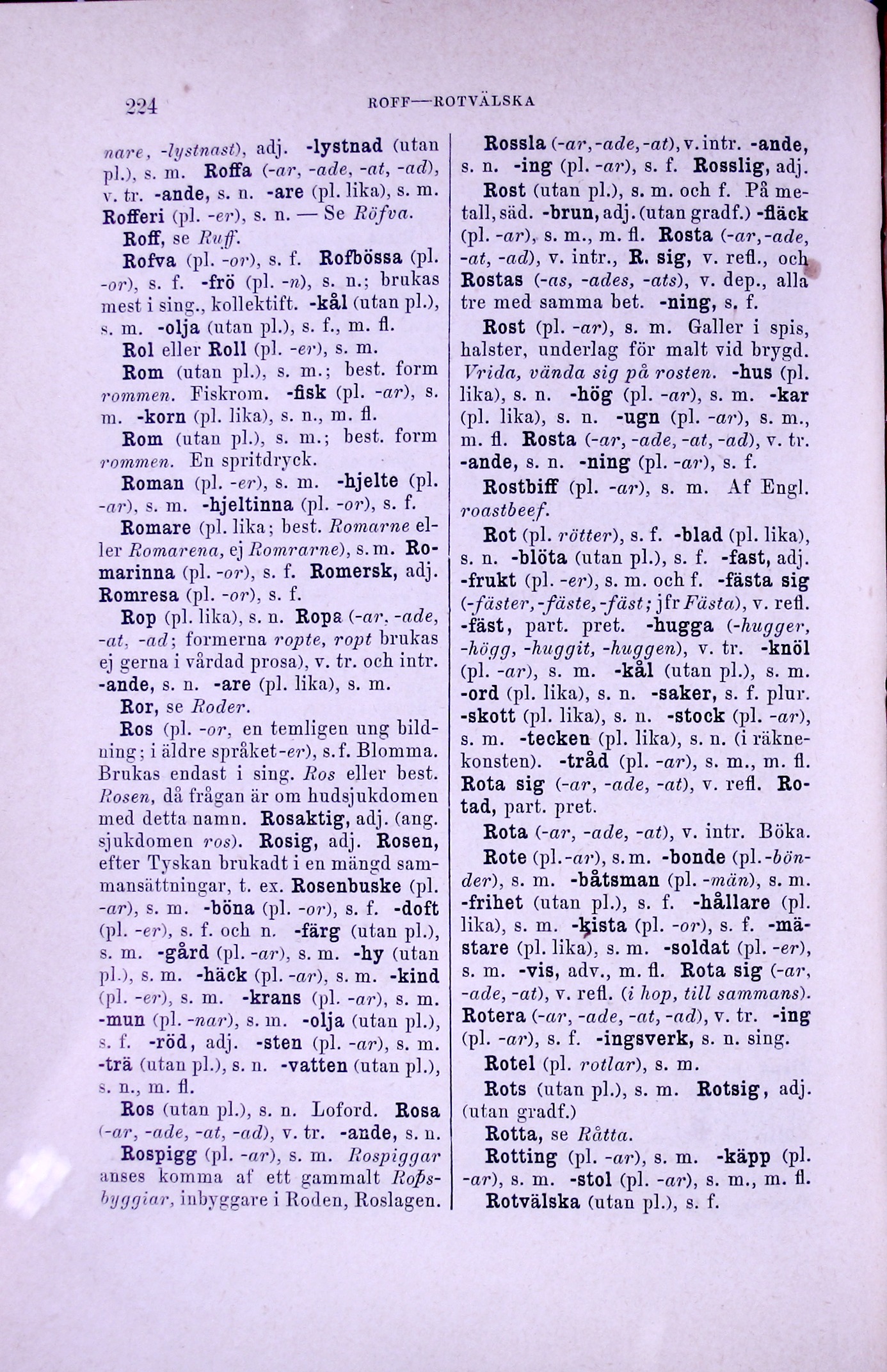 224 ROFF—ROTVÄLSKA

nare, -lystnast), adj. -lystnad (utan pl.), s. m. Roffa (-ar, -ade, -at, -ad), v. tr. -ande, s. n. -are (pl. lika), s. m. Rofferi (pl. -er), s. n. — Se Röfva.

Roff, se Ruff.

Rofva (pl. -or), s. f. Rofbössa (pl. -or), s. f. -frö (pl. -n), s. n.; brukas mest i sing., kollektift. -kål (utan pl.), s. m. -olja (utan pl.), s. f., m. fl.

Rol eller Roll (pl. -er), s. m.

Rom (utan pl.), s. m.; best. form rommen. Fiskrom. -fisk (pl. -ar), s. m. -korn (pl. lika), s. n., m. fl.

Rom (utan pl.), s. m.; best. form rommen. En spritdryck.

Roman (pl. -er), s. m. -hjelte (pl. -ar), s. m. -hjeltinna (pl. -or), s. f.

Romare (pl. lika; best. Romarne eller Romarena, ej Romrarne), s. m. Romarinna (pl. -or), s. f. Romersk, adj. Romresa (pl. -or), s. f.

Rop (pl. lika), s. n. Ropa (-ar, -ade, -at, -ad; formerna ropte, ropt brukas ej gerna i vårdad prosa), v. tr. och intr. -ande, s. n. -are (pl. lika), s. m.

Ror, se Roder.

Ros (pl. -or, en temligen ung bildning; i äldre språket -er), s. f. Blomma. Brukas endast i sing. Ros eller best. Rosen, då frågan är om hudsjukdomen med detta namn. Rosaktig, adj. (ang. sjukdomen ros). Rosig, adj. Rosen, efter Tyskan brukadt i en mängd sammansättningar, t. ex. Rosenbuske (pl. -ar), s. m. -böna (pl. -or), s. f. -doft (pl. -er), s. f. och n. -färg (utan pl.), s. m. -gård (pl. -ar), s. m. -hy (utan pl.), s. m. -häck (pl. -ar), s. m. -kind (pl. -er), s. m. -krans (pl. -ar), s. m. -mun (pl. -nar), s. m. -olja (utan pl.), s. f. -röd, adj. -sten (pl. -ar), s. m. -trä (utan pl.), s. n. -vatten (utan pl.), s. n., m. fl.

Ros (utan pl.), s. n. Loford. Rosa (-ar, -ade, -at, -ad), v. tr. -ande, s. n.

Rospigg (pl. -ar), s. m. Rospiggar anses komma af ett gammalt Roþsbyggiar, inbyggare i Roden, Roslagen.

Rossla (-ar, -ade, -at), v. intr. -ande, s. n. -ing (pl. -ar), s. f. Rosslig, adj.

Rost (utan pl.), s. m. och f. På metall, säd. -brun, adj. (utan gradf.) -fläck (pl. -ar), s. m., m. fl. Rosta (-ar, -ade, -at, -ad), v. intr., R. sig, v. refl., och Rostas (-as, -ades, -ats), v. dep., alla tre med samma bet. -ning, s. f.

Rost (pl. -ar), s. m. Galler i spis, halster, underlag för malt vid brygd. Vrida, vända sig på rosten. -hus (pl. lika), s. n. -hög (pl. -ar), s. m. -kar (pl. lika), s. n. -ugn (pl. -ar), s. m., m. fl. Rosta (-ar, -ade, -at, -ad), v. tr. -ande, s. n. -ning (pl. -ar), s. f.

Rostbiff (pl. -ar), s. m. Af Engl. roastbeef.

Rot (pl. rötter), s. f. -blad (pl. lika), s. n. -blöta (utan pl.), s. f. -fast, adj. -frukt (pl. -er), s. m. och f. -fästa sig (-fäster, -fäste, -fäst; jfr Fästa), v. refl. -fäst, part. pret. -hugga (-hugger, -högg, -huggit, -huggen), v. tr. -knöl (pl. -ar), s. m. -kål (utan pl.), s. m. -ord (pl. lika), s. n. -saker, s. f. plur. -skott (pl. lika), s. n. -stock (pl. -ar), s. m. -tecken (pl. lika), s. n. (i räknekonsten). -tråd (pl. -ar), s. m., m. fl. Rota sig (-ar, -ade, -at), v. refl. Rotad, part. pret.

Rota (-ar, -ade, -at), v. intr. Böka.

Rote (pl. -ar), s. m. -bonde (pl. -bönder), s. m. -båtsman (pl. -män), s. m. -frihet (utan pl.), s. f. -hållare (pl. lika), s. m. -kista (pl. -or), s. f. -mästare (pl. lika), s. m. -soldat (pl. -er), s. m. -vis, adv., m. fl. Rota sig (-ar, -ade, -at), v. refl. (i hop, till sammans). Rotera (-ar, -ade, -at, -ad), v. tr. -ing (pl. -ar), s. f. -ingsverk, s. n. sing.

Rotel (pl. rotlar), s. m.

Rots (utan pl.), s. m. Rotsig, adj. (utan gradf.)

Rotta, se Råtta.

Rotting (pl. -ar), s. m. -käpp (pl. -ar), s. m. -stol (pl. -ar), s. m., m. fl.

Rotvälska (utan pl.), s. f.